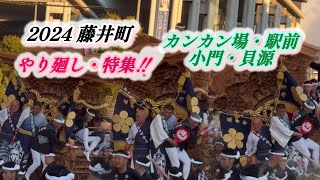 2024 藤井町

やり廻し・特集!!

カンカン場・駅前
小門・貝源